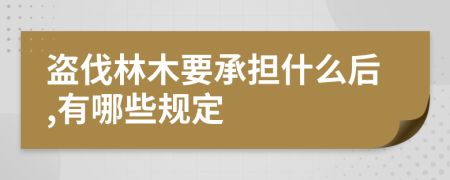 盗伐林木要承担什么后,有哪些规定